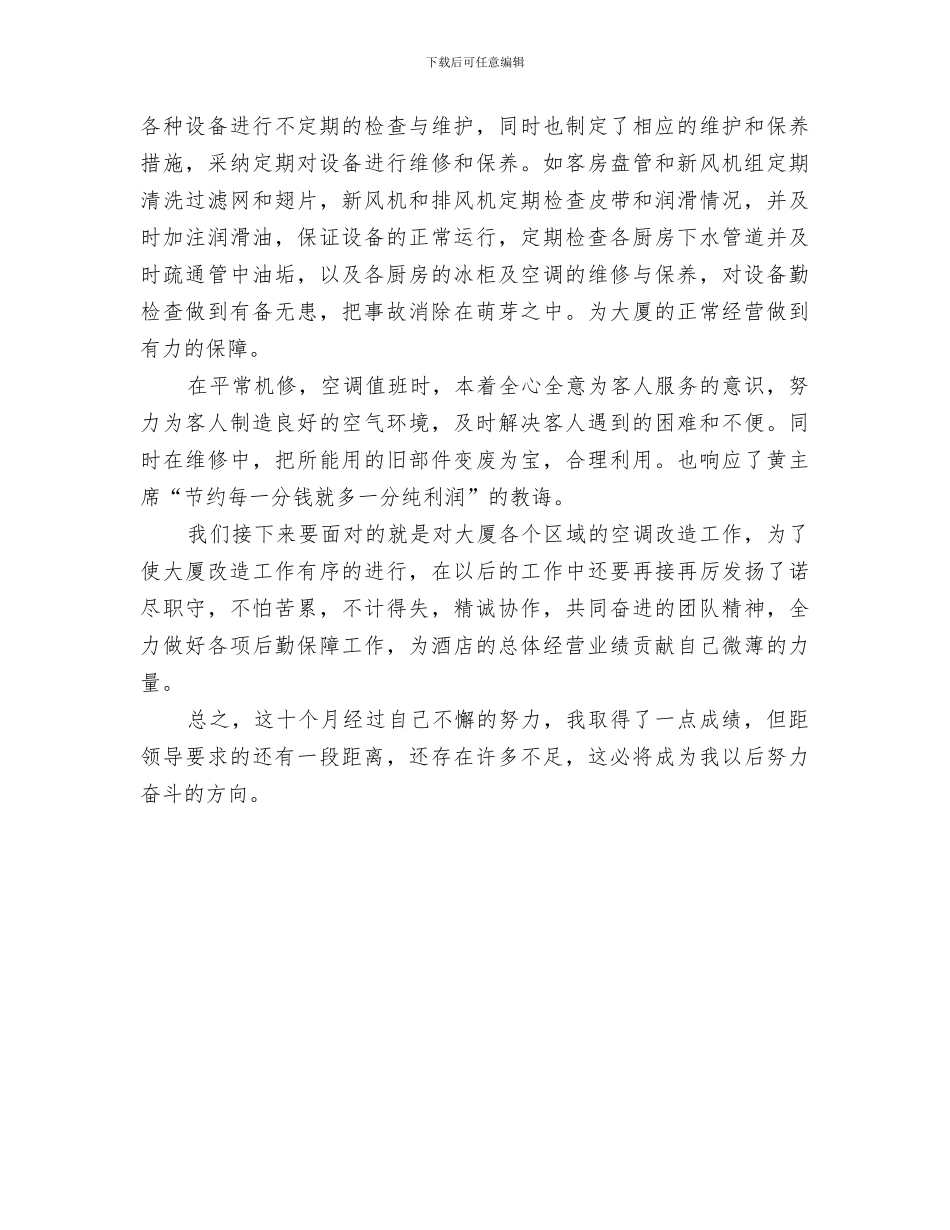 下载后可任意编辑

各种设备进行不定期的检查与维护，同时也制定了相应的维护和保养措施，采纳定期对设备进行维修和保养。如客房盘管和新风机组定期清洗过滤网和翅片，新风机和排风机定期检查皮带和润滑情况，并及时加注润滑油，保证设备的正常运行，定期检查各厨房下水管道并及时疏通管中油垢，以及各厨房的冰柜及空调的维修与保养，对设备勤检查做到有备无患，把事故消除在萌芽之中。为大厦的正常经营做到有力的保障。

在平常机修，空调值班时，本着全心全意为客人服务的意识，努力为客人制造良好的空气环境，及时解决客人遇到的困难和不便。同时在维修中，把所能用的旧部件变废为宝，合理利用。也响应了黄主席“节约每一分钱就多一分纯利润”的教诲。

我们接下来要面对的就是对大厦各个区域的空调改造工作，为了使大厦改造工作有序的进行，在以后的工作中还要再接再厉发扬了诺尽职守，不怕苦累，不计得失，精诚协作，共同奋进的团队精神，全力做好各项后勤保障工作，为酒店的总体经营业绩贡献自己微薄的力量。

总之，这十个月经过自己不懈的努力，我取得了一点成绩，但距领导要求的还有一段距离，还存在许多不足，这必将成为我以后努力奋斗的方向。